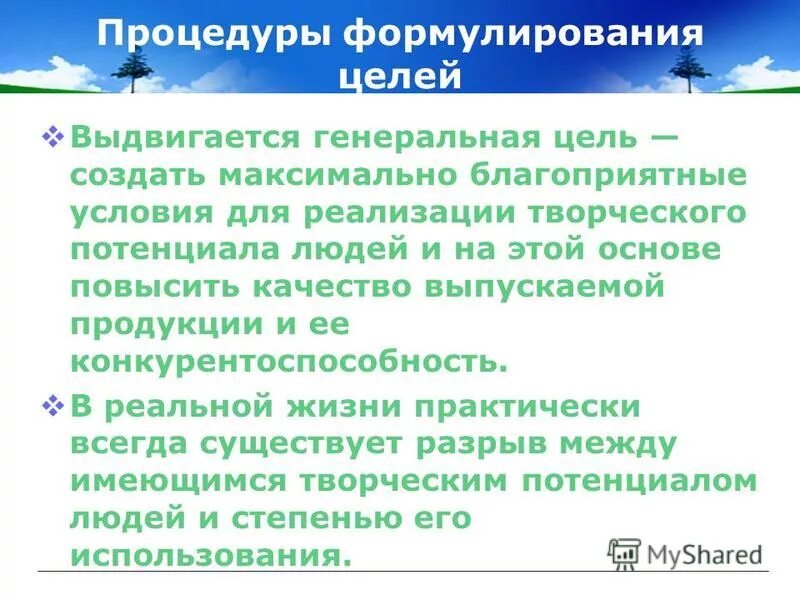 Процедуры формулирования целей

❖ Выдвигается генеральная цель — создать максимально благоприятные условия для реализации творческого потенциала людей и на этой основе повысить качество выпускаемой продукции и ее конкурентоспособность.

❖ В реальной жизни практически всегда существует разрыв между имеющимся творческим потенциалом людей и степенью его использования.

MyShared